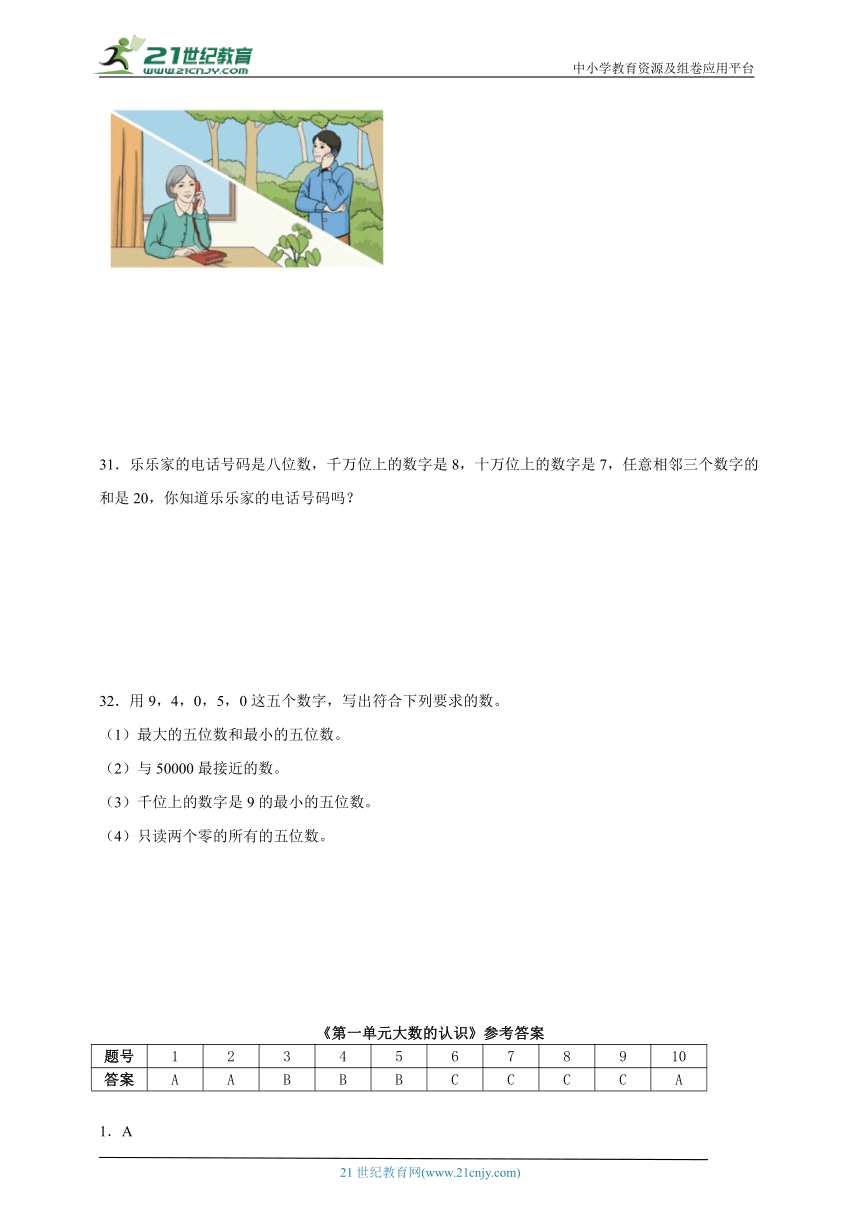 21世纪教育
www.21cnjy.com
中小学教育资源及组卷应用平台

31．乐乐家的电话号码是八位数，千万位上的数字是 8，十万位上的数字是 7，任意相邻三个数字的和是 20，你知道乐乐家的电话号码吗？

32．用 9，4，0，5，0 这五个数字，写出符合下列要求的数。
（1）最大的五位数和最小的五位数。
（2）与 50000 最接近的数。
（3）千位上的数字是 9 的最小的五位数。
（4）只读两个零的所有的五位数。

《第一单元大数的认识》参考答案

| 题号 | 1 | 2 | 3 | 4 | 5 | 6 | 7 | 8 | 9 | 10 |
|---|---|---|---|---|---|---|---|---|---|---|
| 答案 | A | A | B | B | B | C | C | C | C | A |

1．A

21 世纪教育网(www.21cnjy.com)